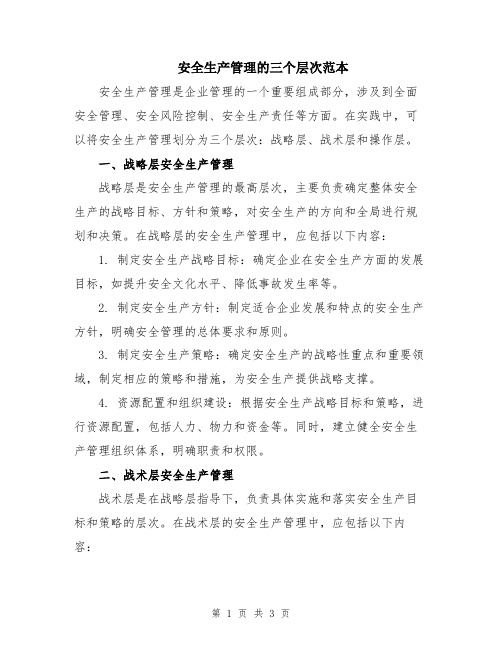 安全生产管理的三个层次范本

安全生产管理是企业管理的一个重要组成部分，涉及到全面安全管理、安全风险控制、安全生产责任等方面。在实践中，可以将安全生产管理划分为三个层次：战略层、战术层和操作层。

一、战略层安全生产管理

战略层是安全生产管理的最高层次，主要负责确定整体安全生产的战略目标、方针和策略，对安全生产的方向和全局进行规划和决策。在战略层的安全生产管理中，应包括以下内容：

1. 制定安全生产战略目标：确定企业在安全生产方面的发展目标，如提升安全文化水平、降低事故发生率等。

2. 制定安全生产方针：制定适合企业发展和特点的安全生产方针，明确安全管理的总体要求和原则。

3. 制定安全生产策略：确定安全生产的战略性重点和重要领域，制定相应的策略和措施，为安全生产提供战略支撑。

4. 资源配置和组织建设：根据安全生产战略目标和策略，进行资源配置，包括人力、物力和资金等。同时，建立健全安全生产管理组织体系，明确职责和权限。

二、战术层安全生产管理

战术层是在战略层指导下，负责具体实施和落实安全生产目标和策略的层次。在战术层的安全生产管理中，应包括以下内容：

第 1 页 共 3 页